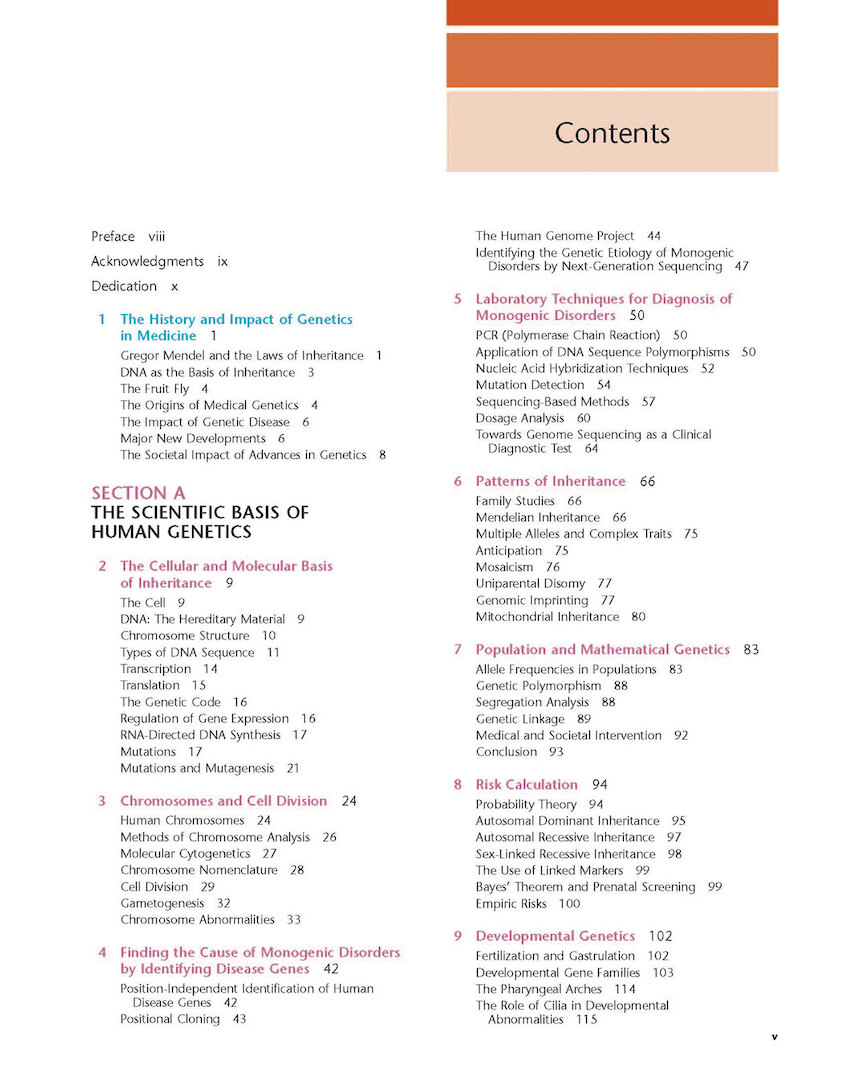 Contents

Preface viii

Acknowledgments ix

Dedication x

1 The History and Impact of Genetics in Medicine 1
Gregor Mendel and the Laws of Inheritance 1
DNA as the Basis of Inheritance 3
The Fruit Fly 4
The Origins of Medical Genetics 4
The Impact of Genetic Disease 6
Major New Developments 6
The Societal Impact of Advances in Genetics 8

SECTION A
THE SCIENTIFIC BASIS OF HUMAN GENETICS

2 The Cellular and Molecular Basis of Inheritance 9
The Cell 9
DNA: The Hereditary Material 9
Chromosome Structure 10
Types of DNA Sequence 11
Transcription 14
Translation 15
The Genetic Code 16
Regulation of Gene Expression 16
RNA-Directed DNA Synthesis 17
Mutations 17
Mutations and Mutagenesis 21

3 Chromosomes and Cell Division 24
Human Chromosomes 24
Methods of Chromosome Analysis 26
Molecular Cytogenetics 27
Chromosome Nomenclature 28
Cell Division 29
Gametogenesis 32
Chromosome Abnormalities 33

4 Finding the Cause of Monogenic Disorders by Identifying Disease Genes 42
Position-Independent Identification of Human Disease Genes 42
Positional Cloning 43
The Human Genome Project 44
Identifying the Genetic Etiology of Monogenic Disorders by Next-Generation Sequencing 47

5 Laboratory Techniques for Diagnosis of Monogenic Disorders 50
PCR (Polymerase Chain Reaction) 50
Application of DNA Sequence Polymorphisms 50
Nucleic Acid Hybridization Techniques 52
Mutation Detection 54
Sequencing-Based Methods 57
Dosage Analysis 60
Towards Genome Sequencing as a Clinical Diagnostic Test 64

6 Patterns of Inheritance 66
Family Studies 66
Mendelian Inheritance 66
Multiple Alleles and Complex Traits 75
Anticipation 75
Mosaicism 76
Uniparental Disomy 77
Genomic Imprinting 77
Mitochondrial Inheritance 80

7 Population and Mathematical Genetics 83
Allele Frequencies in Populations 83
Genetic Polymorphism 88
Segregation Analysis 88
Genetic Linkage 89
Medical and Societal Intervention 92
Conclusion 93

8 Risk Calculation 94
Probability Theory 94
Autosomal Dominant Inheritance 95
Autosomal Recessive Inheritance 97
Sex-Linked Recessive Inheritance 98
The Use of Linked Markers 99
Bayes' Theorem and Prenatal Screening 99
Empiric Risks 100

9 Developmental Genetics 102
Fertilization and Gastrulation 102
Developmental Gene Families 103
The Pharyngeal Arches 114
The Role of Cilia in Developmental Abnormalities 115

v